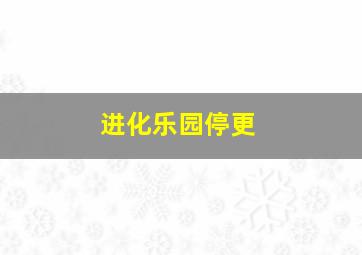 进化乐园停更